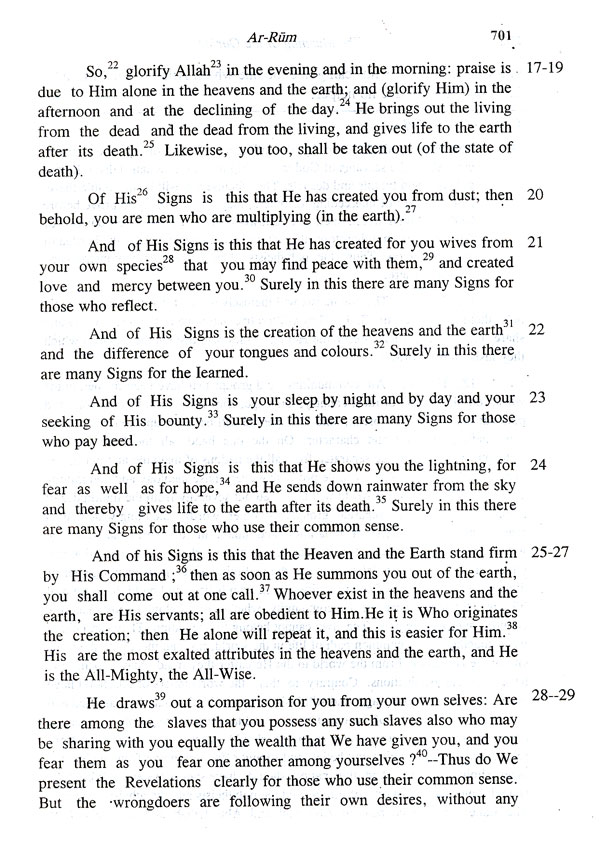 Ar-Rūm 701

So,$^{22}$ glorify Allah$^{23}$ in the evening and in the morning: praise is due to Him alone in the heavens and the earth; and (glorify Him) in the afternoon and at the declining of the day.$^{24}$ He brings out the living from the dead and the dead from the living, and gives life to the earth after its death.$^{25}$ Likewise, you too, shall be taken out (of the state of death). 17-19

Of His$^{26}$ Signs is this that He has created you from dust; then behold, you are men who are multiplying (in the earth).$^{27}$ 20

And of His Signs is this that He has created for you wives from your own species$^{28}$ that you may find peace with them,$^{29}$ and created love and mercy between you.$^{30}$ Surely in this there are many Signs for those who reflect. 21

And of His Signs is the creation of the heavens and the earth$^{31}$ and the difference of your tongues and colours.$^{32}$ Surely in this there are many Signs for the Iearned. 22

And of His Signs is your sleep by night and by day and your seeking of His bounty.$^{33}$ Surely in this there are many Signs for those who pay heed. 23

And of His Signs is this that He shows you the lightning, for fear as well as for hope,$^{34}$ and He sends down rainwater from the sky and thereby gives life to the earth after its death.$^{35}$ Surely in this there are many Signs for those who use their common sense. 24

And of his Signs is this that the Heaven and the Earth stand firm by His Command ;$^{36}$ then as soon as He summons you out of the earth, you shall come out at one call.$^{37}$ Whoever exist in the heavens and the earth, are His servants; all are obedient to Him.He it is Who originates the creation; then He alone will repeat it, and this is easier for Him.$^{38}$ His are the most exalted attributes in the heavens and the earth, and He is the All-Mighty, the All-Wise. 25-27

He draws$^{39}$ out a comparison for you from your own selves: Are there among the slaves that you possess any such slaves also who may be sharing with you equally the wealth that We have given you, and you fear them as you fear one another among yourselves ?$^{40}$--Thus do We present the Revelations clearly for those who use their common sense. But the wrongdoers are following their own desires, without any 28--29